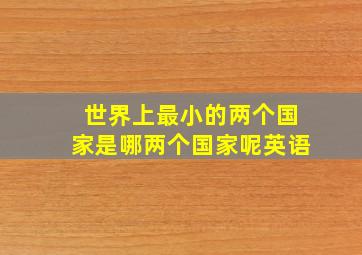 世界上最小的两个国家是哪两个国家呢英语